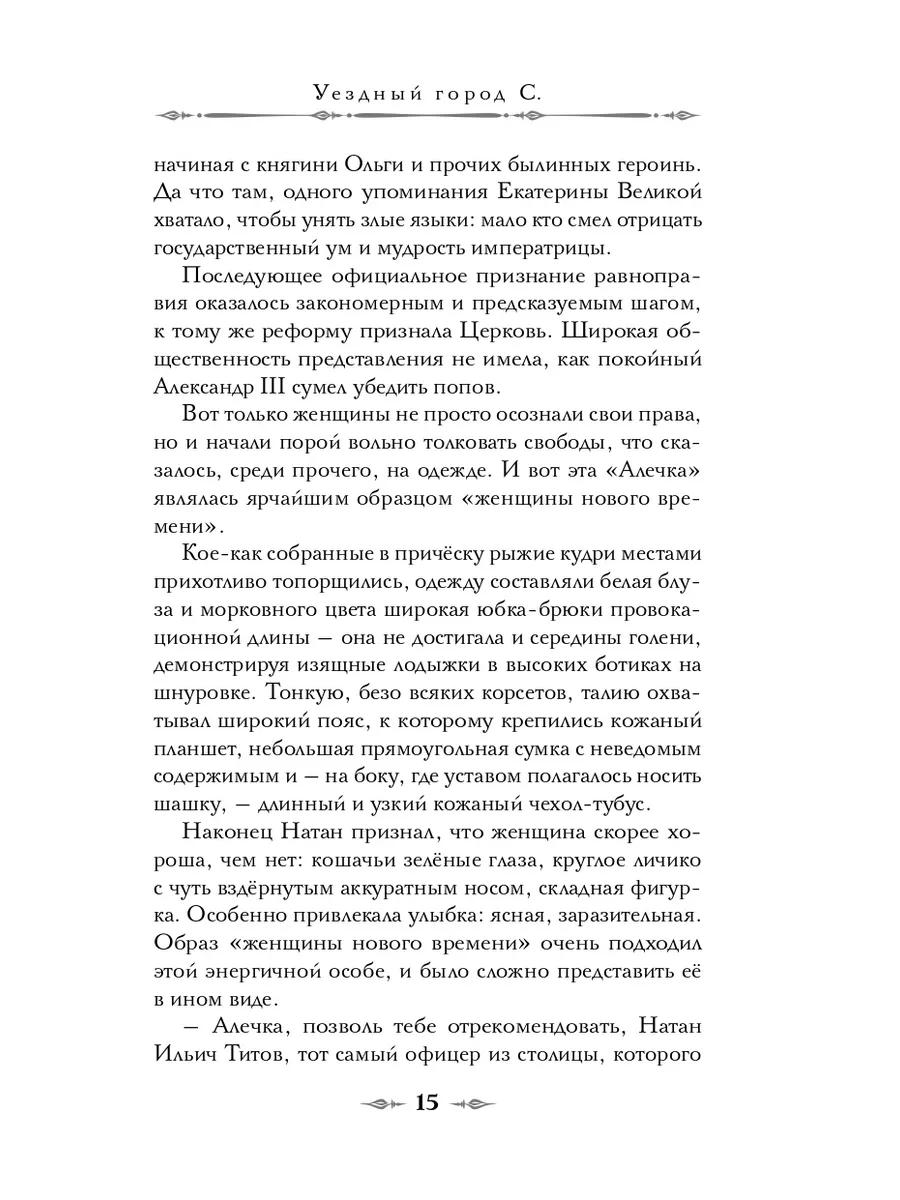 Уездный город С.

начиная с княгини Ольги и прочих былинных героинь. Да что там, одного упоминания Екатерины Великой хватало, чтобы унять злые языки: мало кто смел отрицать государственный ум и мудрость императрицы.

Последующее официальное признание равноправия оказалось закономерным и предсказуемым шагом, к тому же реформу признала Церковь. Широкая общественность представления не имела, как покойный Александр III сумел убедить попов.

Вот только женщины не просто осознали свои права, но и начали порой вольно толковать свободы, что сказалось, среди прочего, на одежде. И вот эта «Алечка» являлась ярчайшим образцом «женщины нового времени».

Кое-как собранные в причёску рыжие кудри местами прихотливо топорщились, одежду составляли белая блуза и морковного цвета широкая юбка-брюки провокационной длины — она не достигала и середины голени, демонстрируя изящные лодыжки в высоких ботиках на шнуровке. Тонкую, безо всяких корсетов, талию охватывал широкий пояс, к которому крепились кожаный планшет, небольшая прямоугольная сумка с неведомым содержимым и — на боку, где уставом полагалось носить шашку, — длинный и узкий кожаный чехол-тубус.

Наконец Натан признал, что женщина скорее хороша, чем нет: кошачьи зелёные глаза, круглое личико с чуть вздёрнутым аккуратным носом, складная фигурка. Особенно привлекала улыбка: ясная, заразительная. Образ «женщины нового времени» очень подходил этой энергичной особе, и было сложно представить её в ином виде.

— Алечка, позволь тебе отрекомендовать, Натан Ильич Титов, тот самый офицер из столицы, которого

15